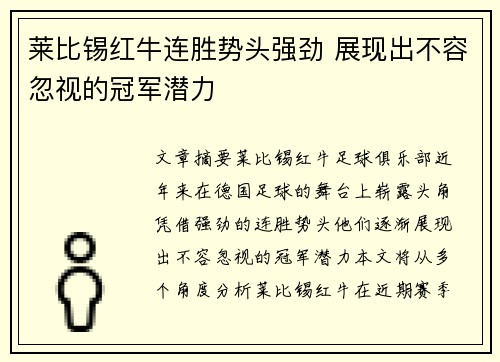 莱比锡红牛连胜势头强劲 展现出不容忽视的冠军潜力

文章摘要莱比锡红牛足球俱乐部近年来在德国足球的舞台上崭露头角凭借强劲的连胜势头他们逐渐展现出不容忽视的冠军潜力本文将从多个角度分析莱比锡红牛在近期赛季